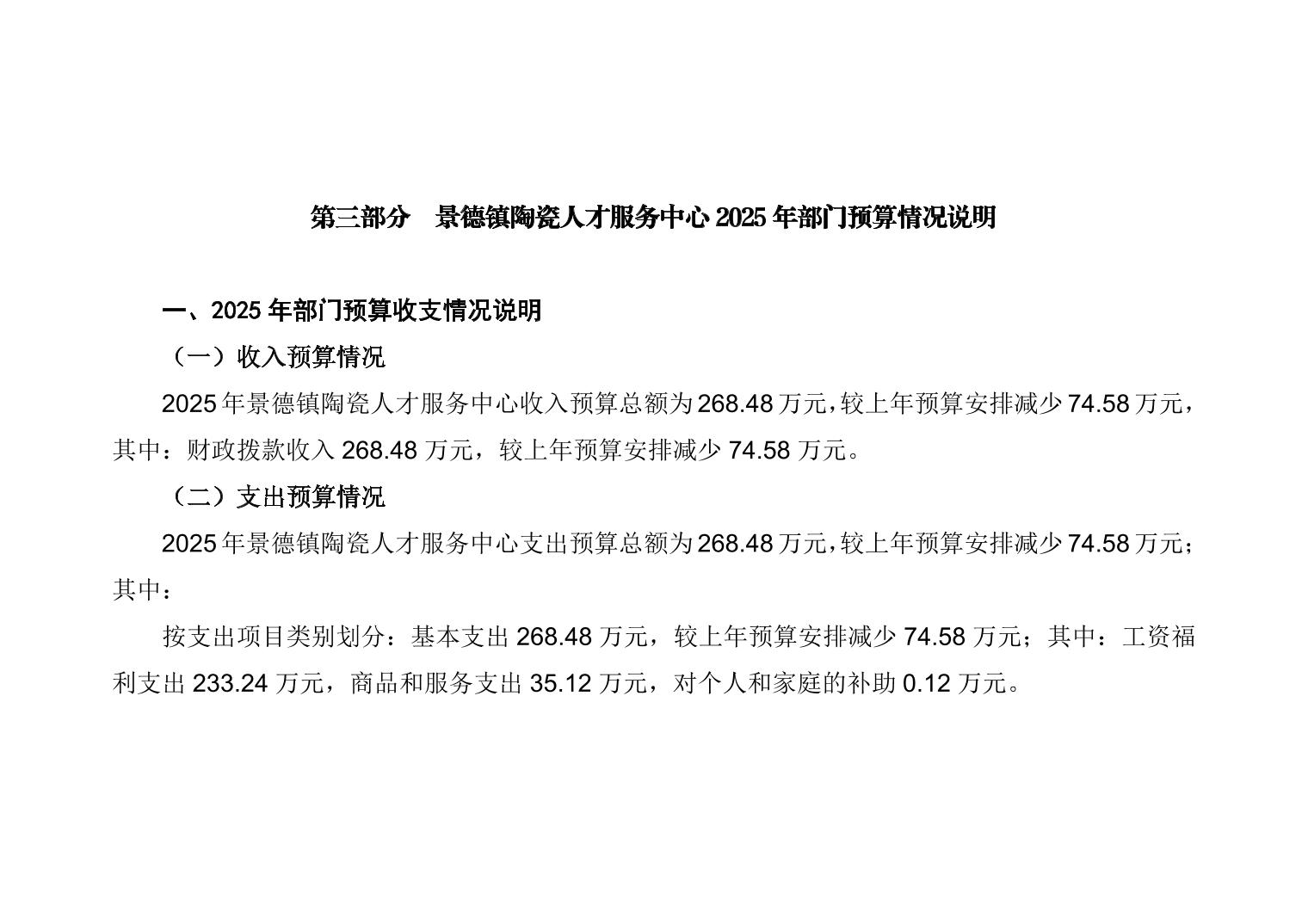 第三部分 景德镇陶瓷人才服务中心2025年部门预算情况说明

一、2025年部门预算收支情况说明

（一）收入预算情况

2025年景德镇陶瓷人才服务中心收入预算总额为268.48万元，较上年预算安排减少74.58万元，其中：财政拨款收入268.48万元，较上年预算安排减少74.58万元。

（二）支出预算情况

2025年景德镇陶瓷人才服务中心支出预算总额为268.48万元，较上年预算安排减少74.58万元；其中：

按支出项目类别划分：基本支出268.48万元，较上年预算安排减少74.58万元；其中：工资福利支出233.24万元，商品和服务支出35.12万元，对个人和家庭的补助0.12万元。